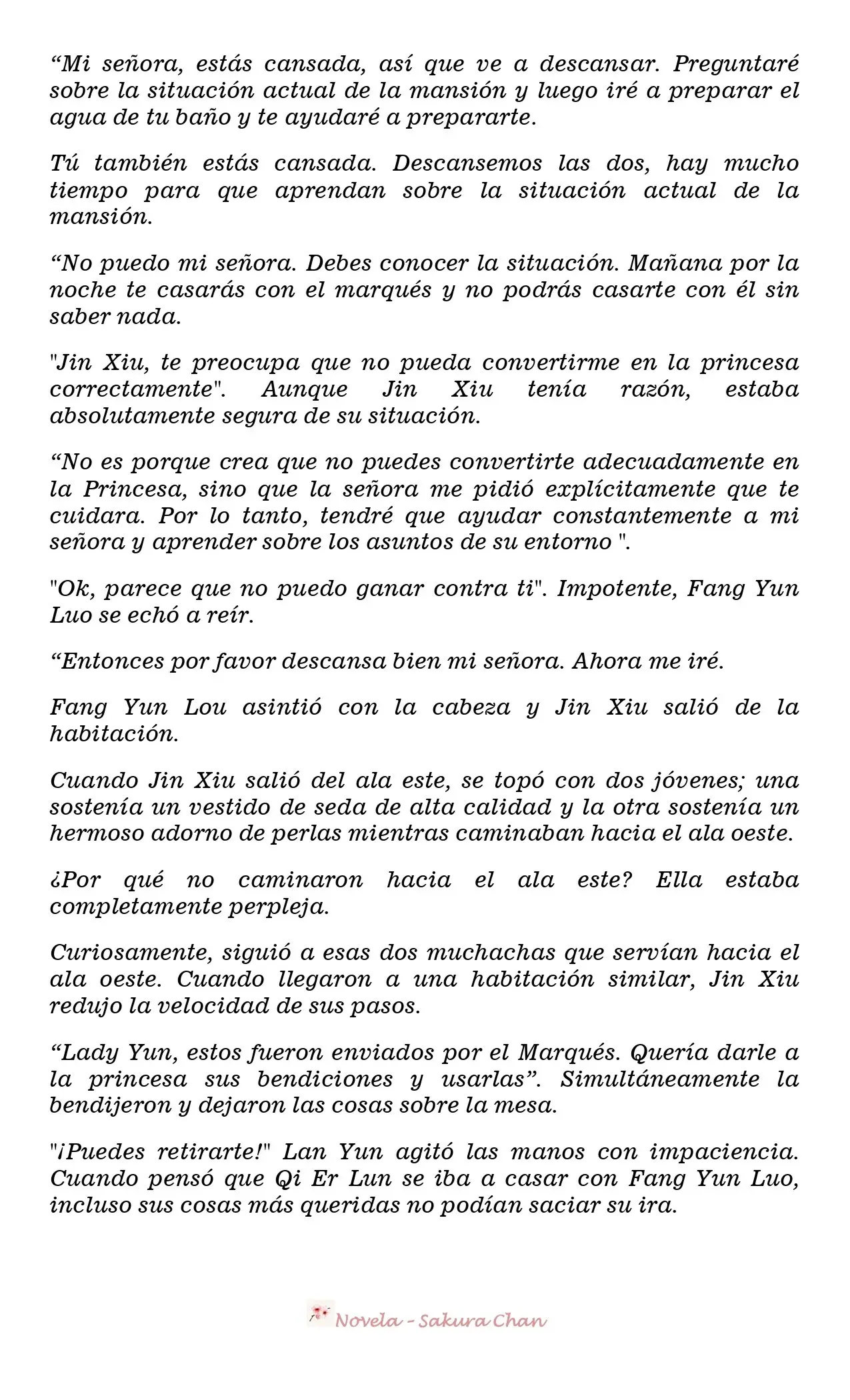 "Mi señora, estás cansada, así que ve a descansar. Preguntaré sobre la situación actual de la mansión y luego iré a preparar el agua de tu baño y te ayudaré a prepararte.

Tú también estás cansada. Descansemos las dos, hay mucho tiempo para que aprendan sobre la situación actual de la mansión.

"No puedo mi señora. Debes conocer la situación. Mañana por la noche te casarás con el marqués y no podrás casarte con él sin saber nada.

"Jin Xiu, te preocupa que no pueda convertirme en la princesa correctamente". Aunque Jin Xiu tenía razón, estaba absolutamente segura de su situación.

"No es porque crea que no puedes convertirte adecuadamente en la Princesa, sino que la señora me pidió explícitamente que te cuidara. Por lo tanto, tendré que ayudar constantemente a mi señora y aprender sobre los asuntos de su entorno ".

"Ok, parece que no puedo ganar contra ti". Impotente, Fang Yun Luo se echó a reír.

"Entonces por favor descansa bien mi señora. Ahora me iré.

Fang Yun Lou asintió con la cabeza y Jin Xiu salió de la habitación.

Cuando Jin Xiu salió del ala este, se topó con dos jóvenes; una sostenía un vestido de seda de alta calidad y la otra sostenía un hermoso adorno de perlas mientras caminaban hacia el ala oeste.

¿Por qué no caminaron hacia el ala este? Ella estaba completamente perpleja.

Curiosamente, siguió a esas dos muchachas que servían hacia el ala oeste. Cuando llegaron a una habitación similar, Jin Xiu redujo la velocidad de sus pasos.

"Lady Yun, estos fueron enviados por el Marqués. Quería darle a la princesa sus bendiciones y usarlas". Simultáneamente la bendijeron y dejaron las cosas sobre la mesa.

"¡Puedes retirarte!" Lan Yun agitó las manos con impaciencia. Cuando pensó que Qi Er Lun se iba a casar con Fang Yun Luo, incluso sus cosas más queridas no podían saciar su ira.

Novela - Sakura Chan